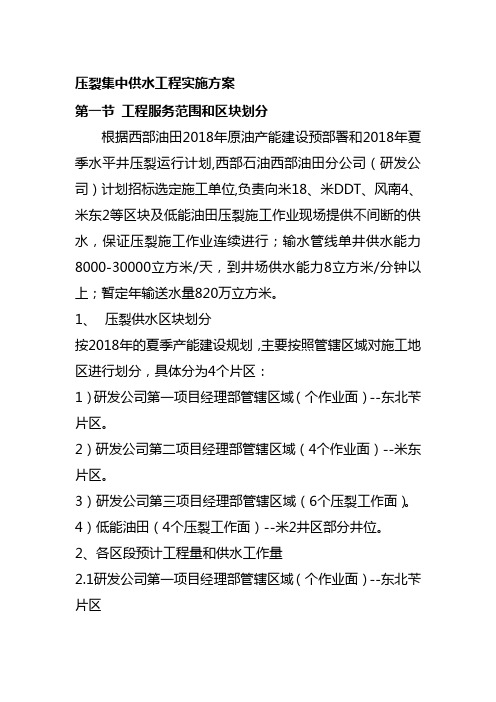 压裂集中供水工程实施方案

第一节 工程服务范围和区块划分

根据西部油田2018年原油产能建设预部署和2018年夏季水平井压裂运行计划,西部石油西部油田分公司（研发公司）计划招标选定施工单位,负责向米18、米DDT、风南4、米东2等区块及低能油田压裂施工作业现场提供不间断的供水，保证压裂施工作业连续进行；输水管线单井供水能力8000-30000立方米/天，到井场供水能力8立方米/分钟以上；暂定年输送水量820万立方米。

1、 压裂供水区块划分

按2018年的夏季产能建设规划，主要按照管辖区域对施工地区进行划分，具体分为4个片区：

1）研发公司第一项目经理部管辖区域（个作业面）--东北苄片区。

2）研发公司第二项目经理部管辖区域（4个作业面）--米东片区。

3）研发公司第三项目经理部管辖区域（6个压裂工作面）。

4）低能油田（4个压裂工作面）--米2井区部分井位。

2、各区段预计工程量和供水工作量

2.1研发公司第一项目经理部管辖区域（个作业面）--东北苄片区